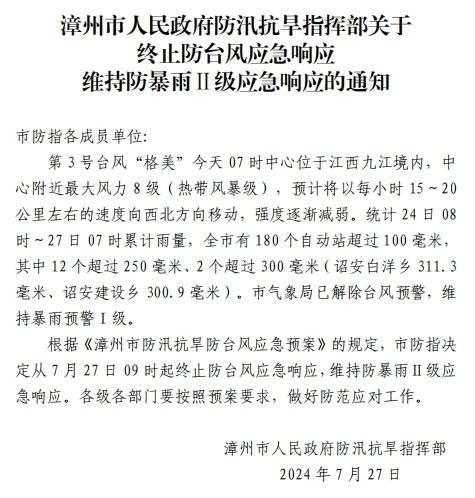 漳州市人民政府防汛抗旱指挥部关于
终止防台风应急响应
维持防暴雨Ⅱ级应急响应的通知

市防指各成员单位:

第 3 号台风“格美”今天 07 时中心位于江西九江境内，中心附近最大风力 8 级（热带风暴级），预计将以每小时 15～20 公里左右的速度向西北方向移动，强度逐渐减弱。统计 24 日 08 时～27 日 07 时累计雨量，全市有 180 个自动站超过 100 毫米，其中 12 个超过 250 毫米、2 个超过 300 毫米（诏安白洋乡 311.3 毫米、诏安建设乡 300.9 毫米）。市气象局已解除台风预警，维持暴雨预警Ⅰ级。

根据《漳州市防汛抗旱防台风应急预案》的规定，市防指决定从 7 月 27 日 09 时起终止防台风应急响应，维持防暴雨Ⅱ级应急响应。各级各部门要按照预案要求，做好防范应对工作。

漳州市人民政府防汛抗旱指挥部
2024 年 7 月 27 日